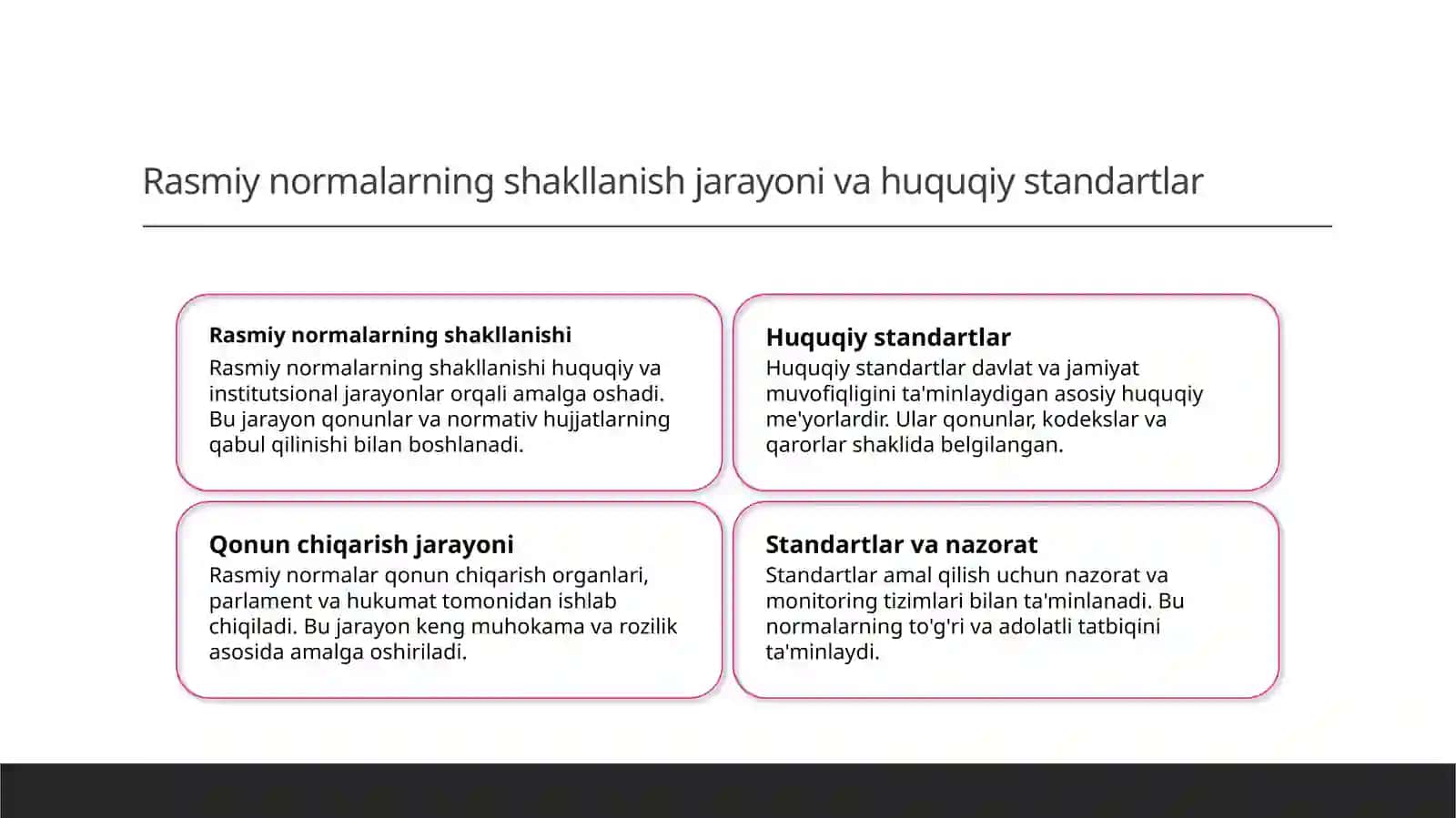 Rasmiy normalarning shakllanish jarayoni va huquqiy standartlar

Rasmiy normalarning shakllanishi
Rasmiy normalarning shakllanishi huquqiy va institutsional jarayonlar orqali amalga oshadi. Bu jarayon qonunlar va normativ hujjatlarning qabul qilinishi bilan boshlanadi.

Huquqiy standartlar
Huquqiy standartlar davlat va jamiyat muvofiqligini ta'minlaydigan asosiy huquqiy me'yorlardir. Ular qonunlar, kodekslar va qarorlar shaklida belgilangan.

Qonun chiqarish jarayoni
Rasmiy normalar qonun chiqarish organlari, parlament va hukumat tomonidan ishlab chiqiladi. Bu jarayon keng muhokama va rozilik asosida amalga oshiriladi.

Standartlar va nazorat
Standartlar amal qilish uchun nazorat va monitoring tizimlari bilan ta'minlanadi. Bu normalarning to'g'ri va adolatli tatbiqini ta'minlaydi.